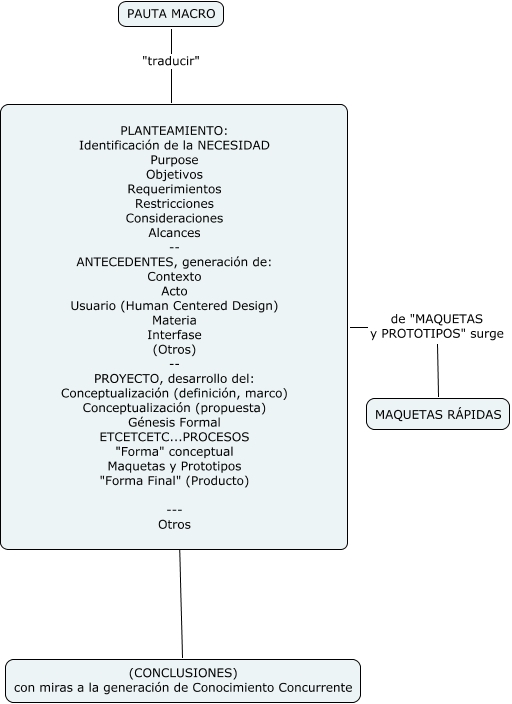 PAUTA MACRO

"traducir"

PLANTEAMIENTO:
Identificación de la NECESIDAD
Purpose
Objetivos
Requerimientos
Restricciones
Consideraciones
Alcances
--
ANTECEDENTES, generación de:
Contexto
Acto
Usuario (Human Centered Design)
Materia
Interfase
(Otros)
--
PROYECTO, desarrollo del:
Conceptualización (definición, marco)
Conceptualización (propuesta)
Génesis Formal
ETCETCETC...PROCESOS
"Forma" conceptual
Maquetas y Prototipos
"Forma Final" (Producto)

---
Otros

de "MAQUETAS y PROTOTIPOS" surge

MAQUETAS RÁPIDAS

(CONCLUSIONES)
con miras a la generación de Conocimiento Concurrente